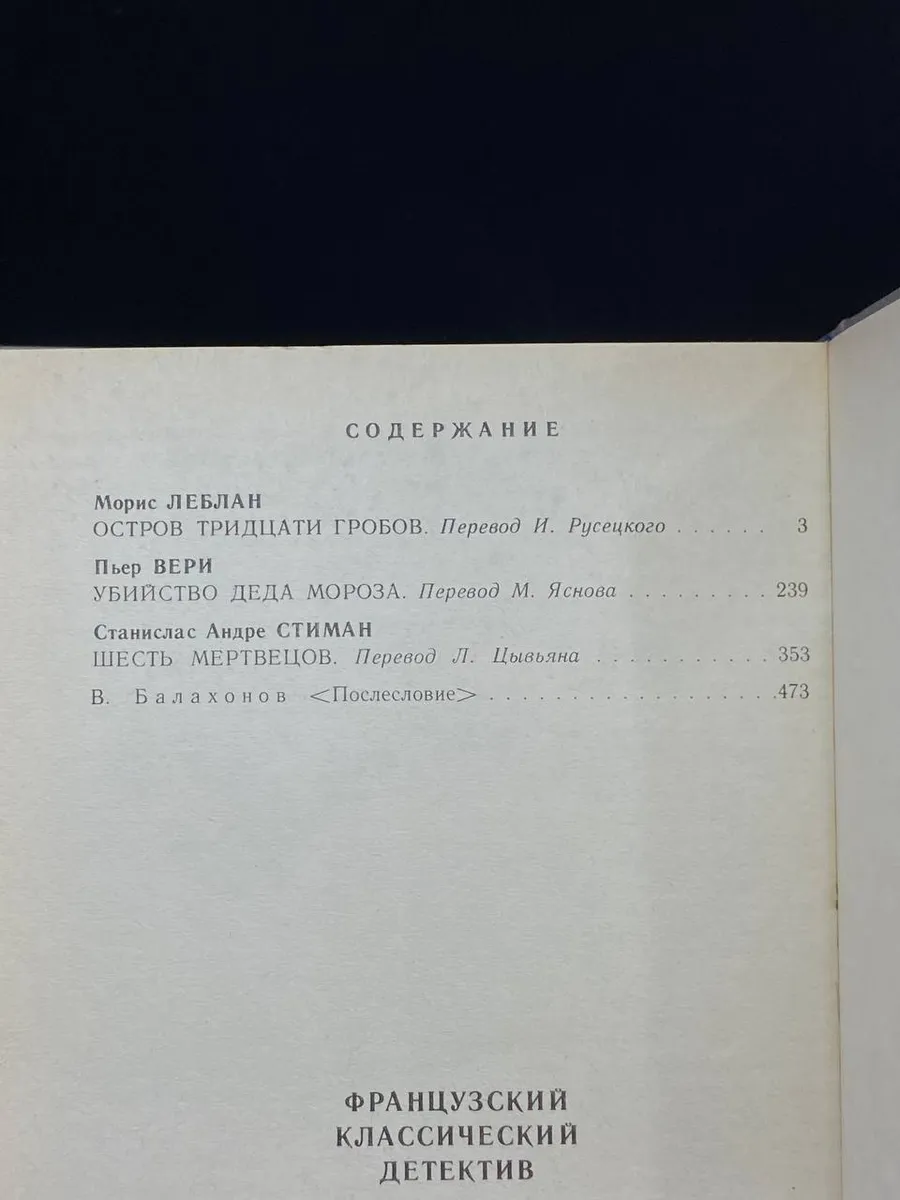 СОДЕРЖАНИЕ

Морис ЛЕБЛАН
ОСТРОВ ТРИДЦАТИ ГРОБОВ. Перевод И. Русецкого 3

Пьер ВЕРИ
УБИЙСТВО ДЕДА МОРОЗА. Перевод М. Яснова 239

Станислас Андре СТИМАН
ШЕСТЬ МЕРТВЕЦОВ. Перевод Л. Цывьяна 353

В. Балахонов <Послесловие> 473

ФРАНЦУЗСКИЙ
КЛАССИЧЕСКИЙ
ДЕТЕКТИВ